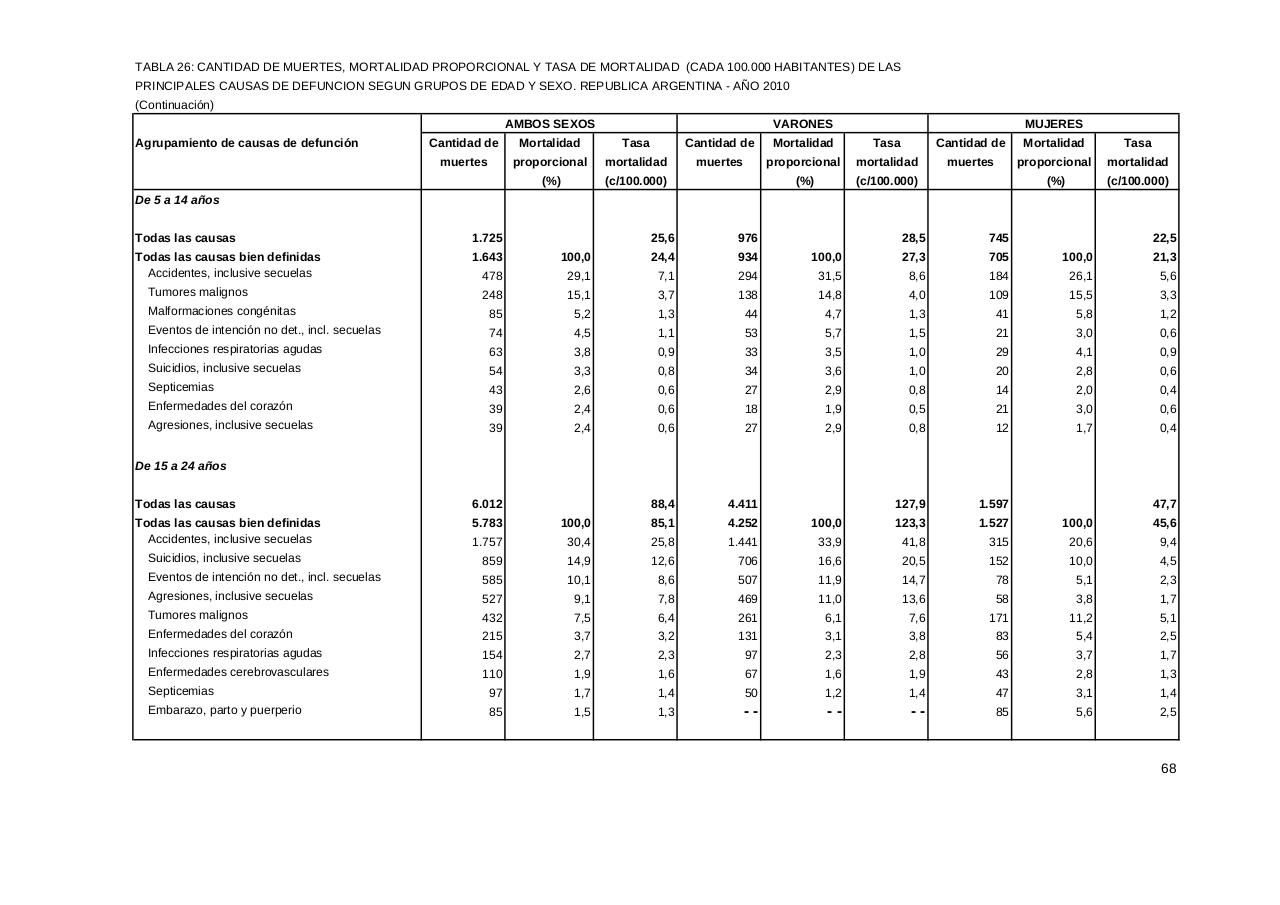 TABLA 26: CANTIDAD DE MUERTES, MORTALIDAD PROPORCIONAL Y TASA DE MORTALIDAD (CADA 100.000 HABITANTES) DE LAS PRINCIPALES CAUSAS DE DEFUNCION SEGUN GRUPOS DE EDAD Y SEXO. REPUBLICA ARGENTINA - AÑO 2010
(Continuación)

| Agrupamiento de causas de defunción | AMBOS SEXOS Cantidad de muertes | AMBOS SEXOS Mortalidad proporcional (%) | AMBOS SEXOS Tasa mortalidad (c/100.000) | VARONES Cantidad de muertes | VARONES Mortalidad proporcional (%) | VARONES Tasa mortalidad (c/100.000) | MUJERES Cantidad de muertes | MUJERES Mortalidad proporcional (%) | MUJERES Tasa mortalidad (c/100.000) |
|---|---|---|---|---|---|---|---|---|---|
| De 5 a 14 años | | | | | | | | | |
| Todas las causas | 1.725 | | 25,6 | 976 | | 28,5 | 745 | | 22,5 |
| Todas las causas bien definidas | 1.643 | 100,0 | 24,4 | 934 | 100,0 | 27,3 | 705 | 100,0 | 21,3 |
| Accidentes, inclusive secuelas | 478 | 29,1 | 7,1 | 294 | 31,5 | 8,6 | 184 | 26,1 | 5,6 |
| Tumores malignos | 248 | 15,1 | 3,7 | 138 | 14,8 | 4,0 | 109 | 15,5 | 3,3 |
| Malformaciones congénitas | 85 | 5,2 | 1,3 | 44 | 4,7 | 1,3 | 41 | 5,8 | 1,2 |
| Eventos de intención no det., incl. secuelas | 74 | 4,5 | 1,1 | 53 | 5,7 | 1,5 | 21 | 3,0 | 0,6 |
| Infecciones respiratorias agudas | 63 | 3,8 | 0,9 | 33 | 3,5 | 1,0 | 29 | 4,1 | 0,9 |
| Suicidios, inclusive secuelas | 54 | 3,3 | 0,8 | 34 | 3,6 | 1,0 | 20 | 2,8 | 0,6 |
| Septicemias | 43 | 2,6 | 0,6 | 27 | 2,9 | 0,8 | 14 | 2,0 | 0,4 |
| Enfermedades del corazón | 39 | 2,4 | 0,6 | 18 | 1,9 | 0,5 | 21 | 3,0 | 0,6 |
| Agresiones, inclusive secuelas | 39 | 2,4 | 0,6 | 27 | 2,9 | 0,8 | 12 | 1,7 | 0,4 |
| De 15 a 24 años | | | | | | | | | |
| Todas las causas | 6.012 | | 88,4 | 4.411 | | 127,9 | 1.597 | | 47,7 |
| Todas las causas bien definidas | 5.783 | 100,0 | 85,1 | 4.252 | 100,0 | 123,3 | 1.527 | 100,0 | 45,6 |
| Accidentes, inclusive secuelas | 1.757 | 30,4 | 25,8 | 1.441 | 33,9 | 41,8 | 315 | 20,6 | 9,4 |
| Suicidios, inclusive secuelas | 859 | 14,9 | 12,6 | 706 | 16,6 | 20,5 | 152 | 10,0 | 4,5 |
| Eventos de intención no det., incl. secuelas | 585 | 10,1 | 8,6 | 507 | 11,9 | 14,7 | 78 | 5,1 | 2,3 |
| Agresiones, inclusive secuelas | 527 | 9,1 | 7,8 | 469 | 11,0 | 13,6 | 58 | 3,8 | 1,7 |
| Tumores malignos | 432 | 7,5 | 6,4 | 261 | 6,1 | 7,6 | 171 | 11,2 | 5,1 |
| Enfermedades del corazón | 215 | 3,7 | 3,2 | 131 | 3,1 | 3,8 | 83 | 5,4 | 2,5 |
| Infecciones respiratorias agudas | 154 | 2,7 | 2,3 | 97 | 2,3 | 2,8 | 56 | 3,7 | 1,7 |
| Enfermedades cerebrovasculares | 110 | 1,9 | 1,6 | 67 | 1,6 | 1,9 | 43 | 2,8 | 1,3 |
| Septicemias | 97 | 1,7 | 1,4 | 50 | 1,2 | 1,4 | 47 | 3,1 | 1,4 |
| Embarazo, parto y puerperio | 85 | 1,5 | 1,3 | - - | - - | - - | 85 | 5,6 | 2,5 |

68